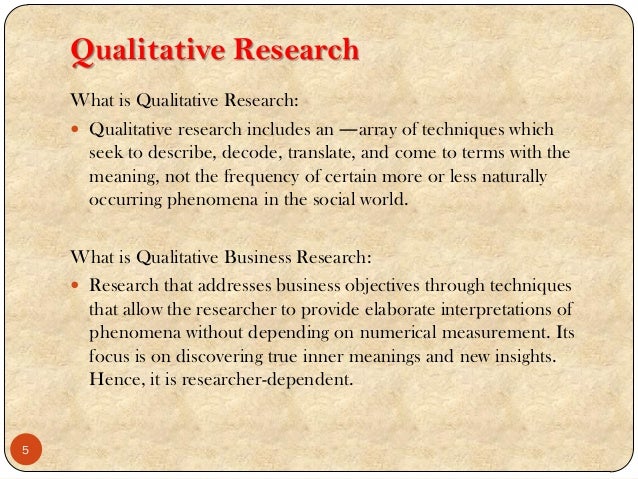 Qualitative Research

What is Qualitative Research:

• Qualitative research includes an —array of techniques which seek to describe, decode, translate, and come to terms with the meaning, not the frequency of certain more or less naturally occurring phenomena in the social world.

What is Qualitative Business Research:

• Research that addresses business objectives through techniques that allow the researcher to provide elaborate interpretations of phenomena without depending on numerical measurement. Its focus is on discovering true inner meanings and new insights. Hence, it is researcher-dependent.

5